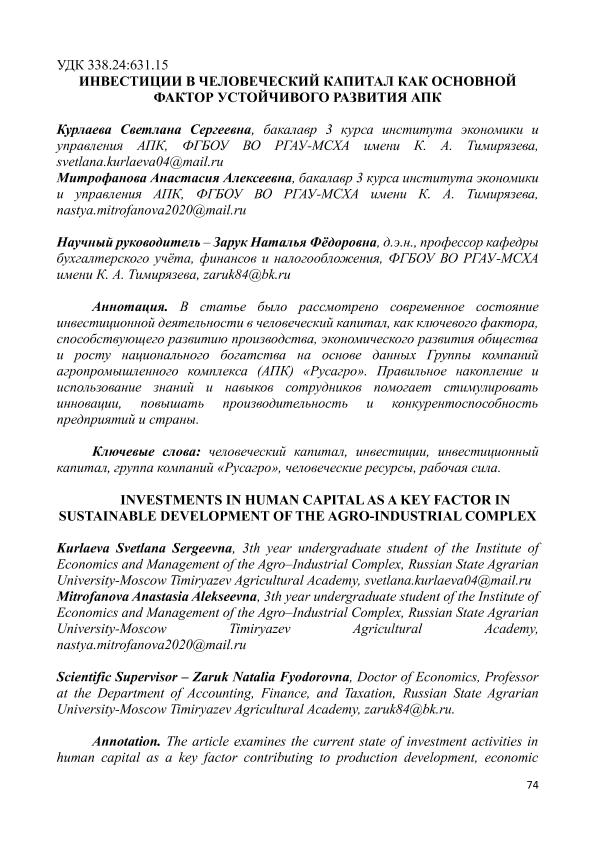 УДК 338.24:631.15
ИНВЕСТИЦИИ В ЧЕЛОВЕЧЕСКИЙ КАПИТАЛ КАК ОСНОВНОЙ ФАКТОР УСТОЙЧИВОГО РАЗВИТИЯ АПК

Курлаева Светлана Сергеевна, бакалавр 3 курса института экономики и управления АПК, ФГБОУ ВО РГАУ-МСХА имени К. А. Тимирязева, svetlana.kurlaeva04@mail.ru
Митрофанова Анастасия Алексеевна, бакалавр 3 курса института экономики и управления АПК, ФГБОУ ВО РГАУ-МСХА имени К. А. Тимирязева, nastya.mitrofanova2020@mail.ru

Научный руководитель – Зарук Наталья Фёдоровна, д.э.н., профессор кафедры бухгалтерского учёта, финансов и налогообложения, ФГБОУ ВО РГАУ-МСХА имени К. А. Тимирязева, zaruk84@bk.ru

Аннотация. В статье было рассмотрено современное состояние инвестиционной деятельности в человеческий капитал, как ключевого фактора, способствующего развитию производства, экономического развития общества и росту национального богатства на основе данных Группы компаний агропромышленного комплекса (АПК) «Русагро». Правильное накопление и использование знаний и навыков сотрудников помогает стимулировать инновации, повышать производительность и конкурентоспособность предприятий и страны.

Ключевые слова: человеческий капитал, инвестиции, инвестиционный капитал, группа компаний «Русагро», человеческие ресурсы, рабочая сила.

INVESTMENTS IN HUMAN CAPITAL AS A KEY FACTOR IN SUSTAINABLE DEVELOPMENT OF THE AGRO-INDUSTRIAL COMPLEX

Kurlaeva Svetlana Sergeevna, 3th year undergraduate student of the Institute of Economics and Management of the Agro–Industrial Complex, Russian State Agrarian University-Moscow Timiryazev Agricultural Academy, svetlana.kurlaeva04@mail.ru
Mitrofanova Anastasia Alekseevna, 3th year undergraduate student of the Institute of Economics and Management of the Agro–Industrial Complex, Russian State Agrarian University-Moscow Timiryazev Agricultural Academy, nastya.mitrofanova2020@mail.ru

Scientific Supervisor – Zaruk Natalia Fyodorovna, Doctor of Economics, Professor at the Department of Accounting, Finance, and Taxation, Russian State Agrarian University-Moscow Timiryazev Agricultural Academy, zaruk84@bk.ru.

Annotation. The article examines the current state of investment activities in human capital as a key factor contributing to production development, economic

74